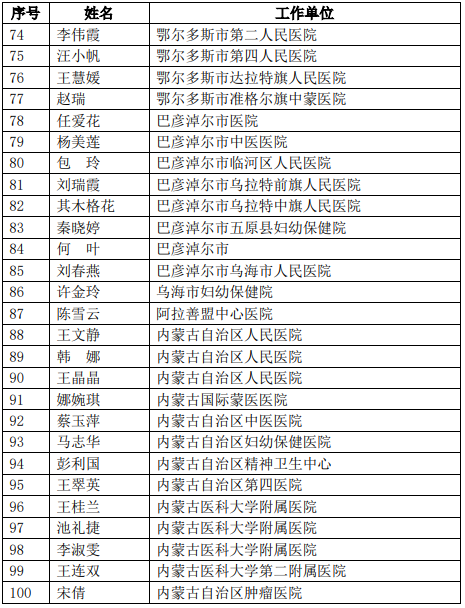 | 序号 | 姓名 | 工作单位 |
|---|---|---|
| 74 | 李伟霞 | 鄂尔多斯市第二人民医院 |
| 75 | 汪小帆 | 鄂尔多斯市第四人民医院 |
| 76 | 王慧媛 | 鄂尔多斯市达拉特旗人民医院 |
| 77 | 赵瑞 | 鄂尔多斯市准格尔旗中蒙医院 |
| 78 | 任爱花 | 巴彦淖尔市医院 |
| 79 | 杨美莲 | 巴彦淖尔市中医医院 |
| 80 | 包 玲 | 巴彦淖尔市临河区人民医院 |
| 81 | 刘瑞霞 | 巴彦淖尔市乌拉特前旗人民医院 |
| 82 | 其木格花 | 巴彦淖尔市乌拉特中旗人民医院 |
| 83 | 秦晓婷 | 巴彦淖尔市五原县妇幼保健院 |
| 84 | 何 叶 | 巴彦淖尔市 |
| 85 | 刘春燕 | 巴彦淖尔市乌海市人民医院 |
| 86 | 许金玲 | 乌海市妇幼保健院 |
| 87 | 陈雪云 | 阿拉善盟中心医院 |
| 88 | 王文静 | 内蒙古自治区人民医院 |
| 89 | 韩 娜 | 内蒙古自治区人民医院 |
| 90 | 王晶晶 | 内蒙古自治区人民医院 |
| 91 | 娜婉琪 | 内蒙古国际蒙医医院 |
| 92 | 蔡玉萍 | 内蒙古自治区中医医院 |
| 93 | 马志华 | 内蒙古自治区妇幼保健医院 |
| 94 | 彭利国 | 内蒙古自治区精神卫生中心 |
| 95 | 王翠英 | 内蒙古自治区第四医院 |
| 96 | 王桂兰 | 内蒙古医科大学附属医院 |
| 97 | 池礼捷 | 内蒙古医科大学附属医院 |
| 98 | 李淑雯 | 内蒙古医科大学附属医院 |
| 99 | 王连双 | 内蒙古医科大学第二附属医院 |
| 100 | 宋倩 | 内蒙古自治区肿瘤医院 |